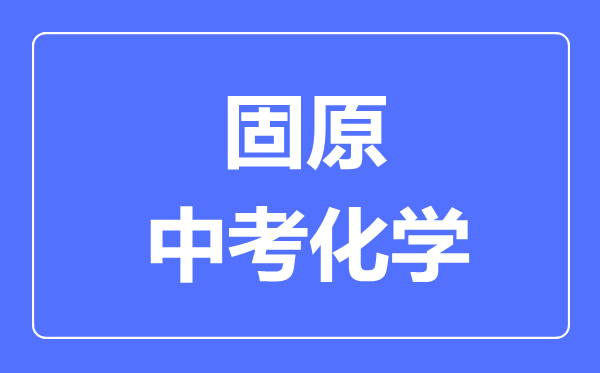 固原
中考化学